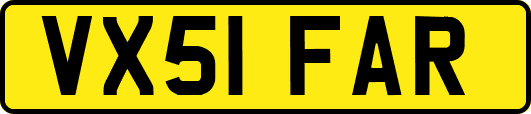 VX51 FAR